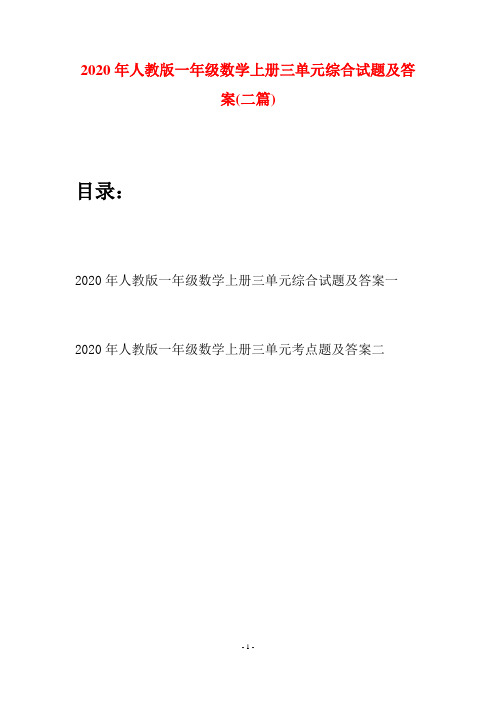 2020 年人教版一年级数学上册三单元综合试题及答案(二篇)

目录：

2020 年人教版一年级数学上册三单元综合试题及答案一

2020 年人教版一年级数学上册三单元考点题及答案二

- 1 -